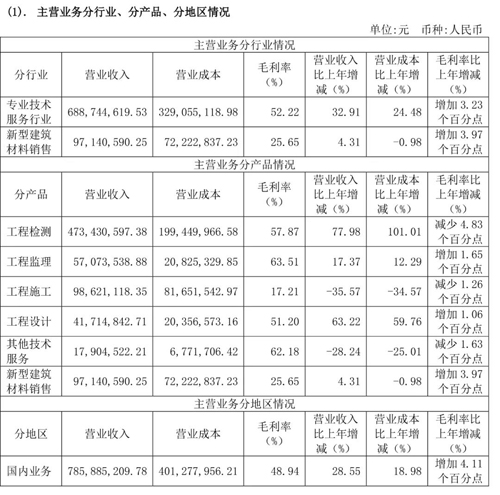 (1). 主营业务分行业、分产品、分地区情况

单位:元 币种:人民币

| 主营业务分行业情况 | | | | | | |
|---|---|---|---|---|---|---|
| 分行业 | 营业收入 | 营业成本 | 毛利率（%） | 营业收入比上年增减（%） | 营业成本比上年增减（%） | 毛利率比上年增减（%） |
| 专业技术服务行业 | 688,744,619.53 | 329,055,118.98 | 52.22 | 32.91 | 24.48 | 增加 3.23 个百分点 |
| 新型建筑材料销售 | 97,140,590.25 | 72,222,837.23 | 25.65 | 4.31 | -0.98 | 增加 3.97 个百分点 |
| 主营业务分产品情况 | | | | | | |
| 分产品 | 营业收入 | 营业成本 | 毛利率（%） | 营业收入比上年增减（%） | 营业成本比上年增减（%） | 毛利率比上年增减（%） |
| 工程检测 | 473,430,597.38 | 199,449,966.58 | 57.87 | 77.98 | 101.01 | 减少 4.83 个百分点 |
| 工程监理 | 57,073,538.88 | 20,825,329.85 | 63.51 | 17.37 | 12.29 | 增加 1.65 个百分点 |
| 工程施工 | 98,621,118.35 | 81,651,542.97 | 17.21 | -35.57 | -34.57 | 减少 1.26 个百分点 |
| 工程设计 | 41,714,842.71 | 20,356,573.16 | 51.20 | 63.22 | 59.76 | 增加 1.06 个百分点 |
| 其他技术服务 | 17,904,522.21 | 6,771,706.42 | 62.18 | -28.24 | -25.01 | 减少 1.63 个百分点 |
| 新型建筑材料销售 | 97,140,590.25 | 72,222,837.23 | 25.65 | 4.31 | -0.98 | 增加 3.97 个百分点 |
| 主营业务分地区情况 | | | | | | |
| 分地区 | 营业收入 | 营业成本 | 毛利率（%） | 营业收入比上年增减（%） | 营业成本比上年增减（%） | 毛利率比上年增减（%） |
| 国内业务 | 785,885,209.78 | 401,277,956.21 | 48.94 | 28.55 | 18.98 | 增加 4.11 个百分点 |